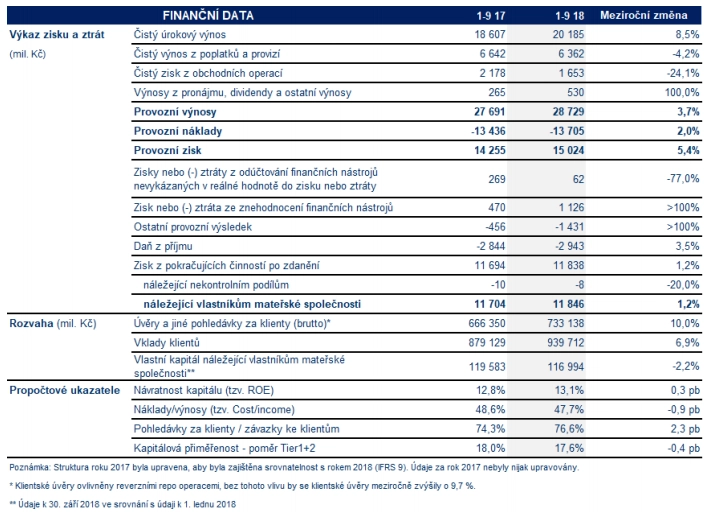 | | FINANČNÍ DATA | 1-9 17 | 1-9 18 | Meziroční změna |
|---|---|---|---|---|
| Výkaz zisku a ztrát | Čistý úrokový výnos | 18 607 | 20 185 | 8,5% |
| (mil. Kč) | Čistý výnos z poplatků a provizí | 6 642 | 6 362 | -4,2% |
| | Čistý zisk z obchodních operací | 2 178 | 1 653 | -24,1% |
| | Výnosy z pronájmu, dividendy a ostatní výnosy | 265 | 530 | 100,0% |
| | Provozní výnosy | 27 691 | 28 729 | 3,7% |
| | Provozní náklady | -13 436 | -13 705 | 2,0% |
| | Provozní zisk | 14 255 | 15 024 | 5,4% |
| | Zisky nebo (-) ztráty z odúčtování finančních nástrojů nevykázaných v reálné hodnotě do zisku nebo ztráty | 269 | 62 | -77,0% |
| | Zisk nebo (-) ztráta ze znehodnocení finančních nástrojů | 470 | 1 126 | >100% |
| | Ostatní provozní výsledek | -456 | -1 431 | >100% |
| | Daň z příjmu | -2 844 | -2 943 | 3,5% |
| | Zisk z pokračujících činností po zdanění | 11 694 | 11 838 | 1,2% |
| | náležející nekontrolním podílům | -10 | -8 | -20,0% |
| | náležející vlastníkům mateřské společnosti | 11 704 | 11 846 | 1,2% |
| Rozvaha (mil. Kč) | Úvěry a jiné pohledávky za klienty (brutto)* | 666 350 | 733 138 | 10,0% |
| | Vklady klientů | 879 129 | 939 712 | 6,9% |
| | Vlastní kapitál náležející vlastníkům mateřské společnosti** | 119 583 | 116 994 | -2,2% |
| Propočtové ukazatele | Návratnost kapitálu (tzv. ROE) | 12,8% | 13,1% | 0,3 pb |
| | Náklady/výnosy (tzv. Cost/income) | 48,6% | 47,7% | -0,9 pb |
| | Pohledávky za klienty / závazky ke klientům | 74,3% | 76,6% | 2,3 pb |
| | Kapitálová přiměřenost - poměr Tier1+2 | 18,0% | 17,6% | -0,4 pb |

Poznámka: Struktura roku 2017 byla upravena, aby byla zajištěna srovnatelnost s rokem 2018 (IFRS 9). Údaje za rok 2017 nebyly nijak upravovány.

* Klientské úvěry ovlivněny reverzními repo operacemi, bez tohoto vlivu by se klientské úvěry meziročně zvýšily o 9,7 %.

** Údaje k 30. září 2018 ve srovnání s údaji k 1. lednu 2018